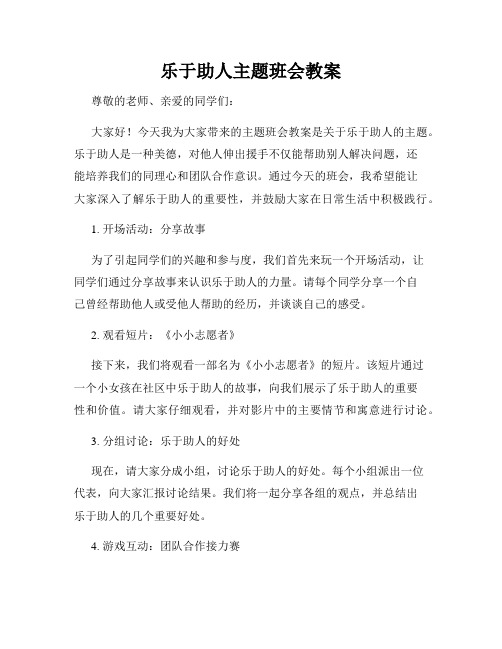 乐于助人主题班会教案

尊敬的老师、亲爱的同学们：

大家好！今天我为大家带来的主题班会教案是关于乐于助人的主题。乐于助人是一种美德，对他人伸出援手不仅能帮助别人解决问题，还能培养我们的同理心和团队合作意识。通过今天的班会，我希望能让大家深入了解乐于助人的重要性，并鼓励大家在日常生活中积极践行。

1. 开场活动：分享故事

为了引起同学们的兴趣和参与度，我们首先来玩一个开场活动，让同学们通过分享故事来认识乐于助人的力量。请每个同学分享一个自己曾经帮助他人或受他人帮助的经历，并谈谈自己的感受。

2. 观看短片：《小小志愿者》

接下来，我们将观看一部名为《小小志愿者》的短片。该短片通过一个小女孩在社区中乐于助人的故事，向我们展示了乐于助人的重要性和价值。请大家仔细观看，并对影片中的主要情节和寓意进行讨论。

3. 分组讨论：乐于助人的好处

现在，请大家分成小组，讨论乐于助人的好处。每个小组派出一位代表，向大家汇报讨论结果。我们将一起分享各组的观点，并总结出乐于助人的几个重要好处。

4. 游戏互动：团队合作接力赛